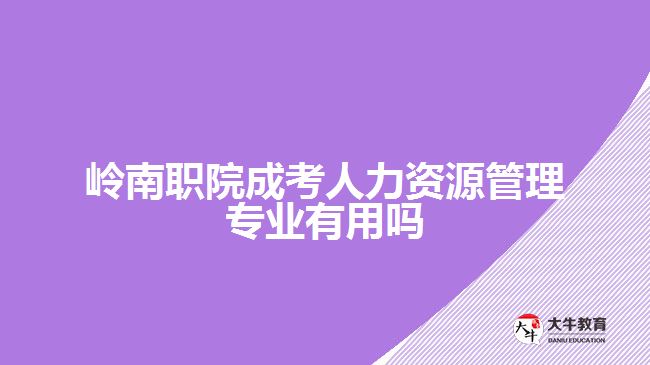 岭南职院成考人力资源管理专业有用吗

大牛
大牛教育
DANIU EDUCATION